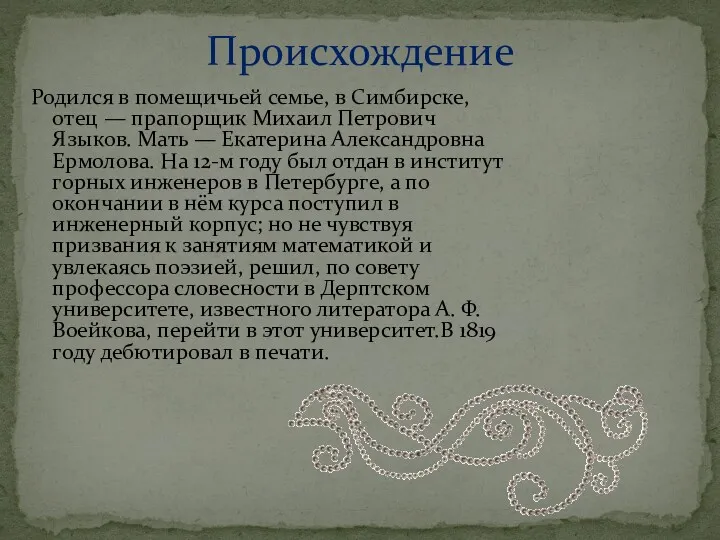 Происхождение

Родился в помещичьей семье, в Симбирске, отец — прапорщик Михаил Петрович Языков. Мать — Екатерина Александровна Ермолова. На 12-м году был отдан в институт горных инженеров в Петербурге, а по окончании в нём курса поступил в инженерный корпус; но не чувствуя призвания к занятиям математикой и увлекаясь поэзией, решил, по совету профессора словесности в Дерптском университете, известного литератора А. Ф. Воейкова, перейти в этот университет.В 1819 году дебютировал в печати.